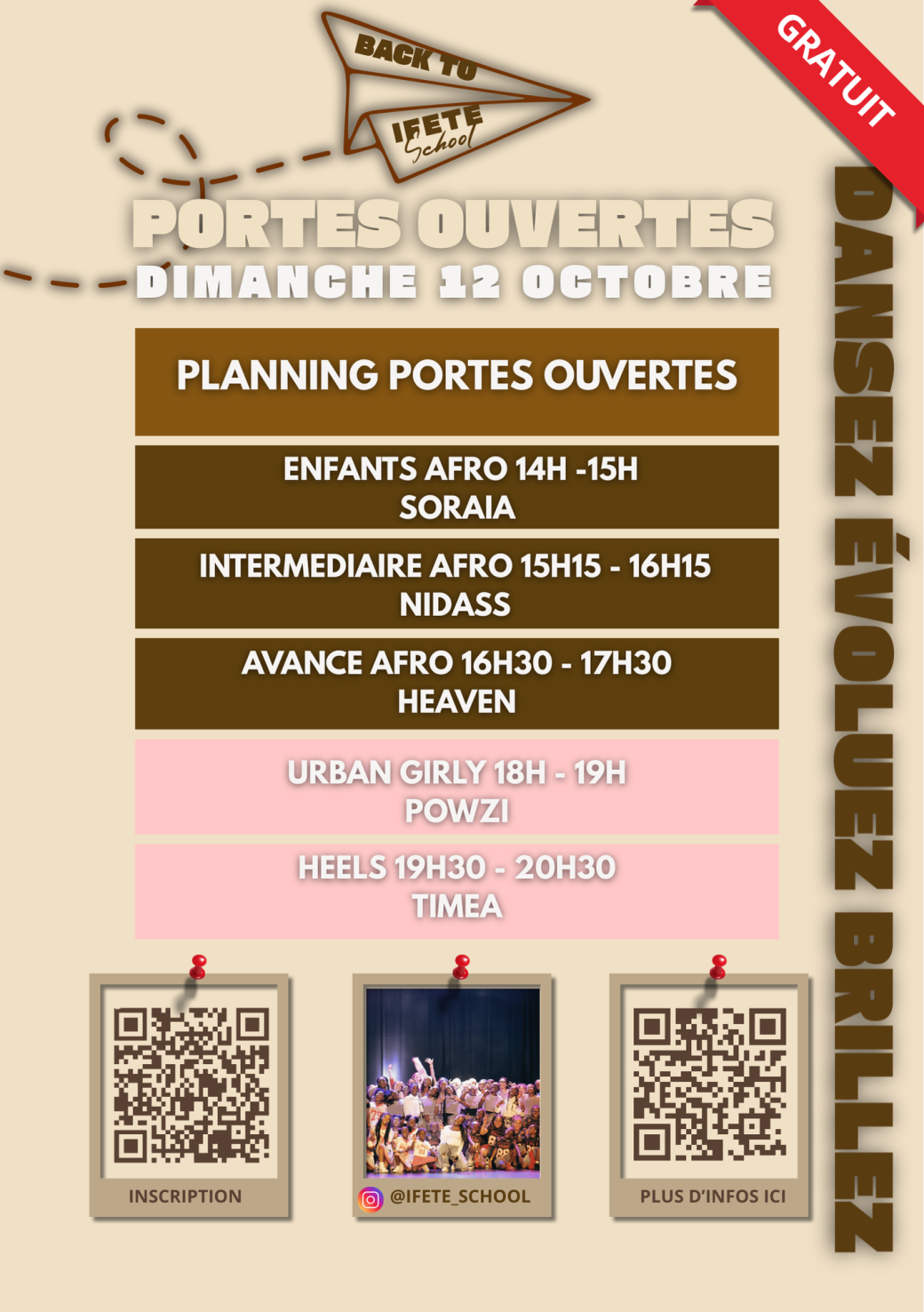 BACK TO
IFETE
School

GRATUIT

PORTES OUVERTES
DIMANCHE 12 OCTOBRE

PLANNING PORTES OUVERTES

ENFANTS AFRO 14H -15H
SORAIA

INTERMEDIAIRE AFRO 15H15 - 16H15
NIDASS

AVANCE AFRO 16H30 - 17H30
HEAVEN

URBAN GIRLY 18H - 19H
POWZI

HEELS 19H30 - 20H30
TIMEA

INSCRIPTION

@IFETE_SCHOOL

PLUS D'INFOS ICI

DANSEZ ÉVOLUEZ BRILLEZ